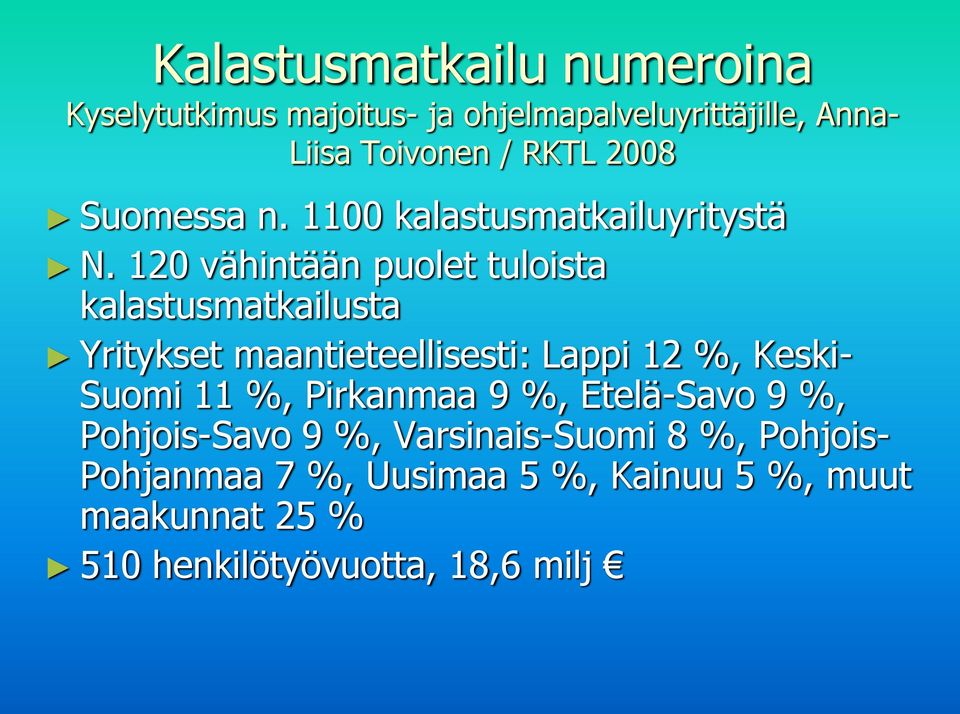 Kalastusmatkailu numeroina
Kyselytutkimus majoitus- ja ohjelmapalveluyrittäjille, Anna-Liisa Toivonen / RKTL 2008

► Suomessa n. 1100 kalastusmatkailuyritystä
► N. 120 vähintään puolet tuloista kalastusmatkailusta
► Yritykset maantieteellisesti: Lappi 12 %, Keski-Suomi 11 %, Pirkanmaa 9 %, Etelä-Savo 9 %, Pohjois-Savo 9 %, Varsinais-Suomi 8 %, Pohjois-Pohjanmaa 7 %, Uusimaa 5 %, Kainuu 5 %, muut maakunnat 25 %
► 510 henkilötyövuotta, 18,6 milj €